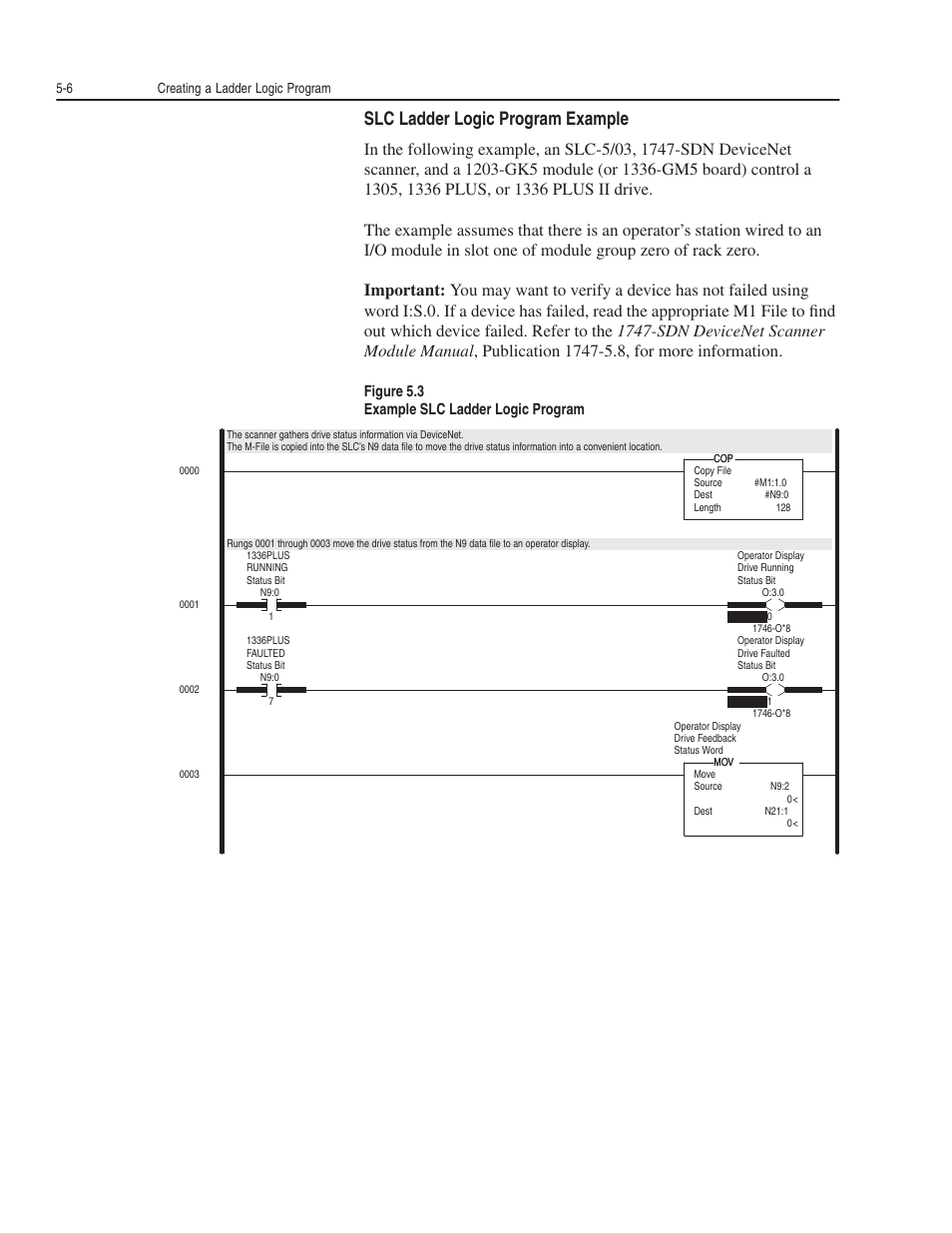 5-6 Creating a Ladder Logic Program

SLC Ladder Logic Program Example

In the following example, an SLC-5/03, 1747-SDN DeviceNet scanner, and a 1203-GK5 module (or 1336-GM5 board) control a 1305, 1336 PLUS, or 1336 PLUS II drive.

The example assumes that there is an operator's station wired to an I/O module in slot one of module group zero of rack zero.

Important: You may want to verify a device has not failed using word I:S.0. If a device has failed, read the appropriate M1 File to find out which device failed. Refer to the 1747-SDN DeviceNet Scanner Module Manual, Publication 1747-5.8, for more information.

Figure 5.3
Example SLC Ladder Logic Program

The scanner gathers drive status information via DeviceNet.
The M-File is copied into the SLC's N9 data file to move the drive status information into a convenient location.

0000

COP
Copy File
Source #M1:1.0
Dest #N9:0
Length 128

Rungs 0001 through 0003 move the drive status from the N9 data file to an operator display.

1336PLUS
RUNNING
Status Bit
N9:0

0001

1

Operator Display
Drive Running
Status Bit
O:3.0

0
1746-O*8

1336PLUS
FAULTED
Status Bit
N9:0

0002

7

Operator Display
Drive Faulted
Status Bit
O:3.0

1
1746-O*8

Operator Display
Drive Feedback
Status Word

0003

MOV
Move
Source N9:2
0<
Dest N21:1
0<